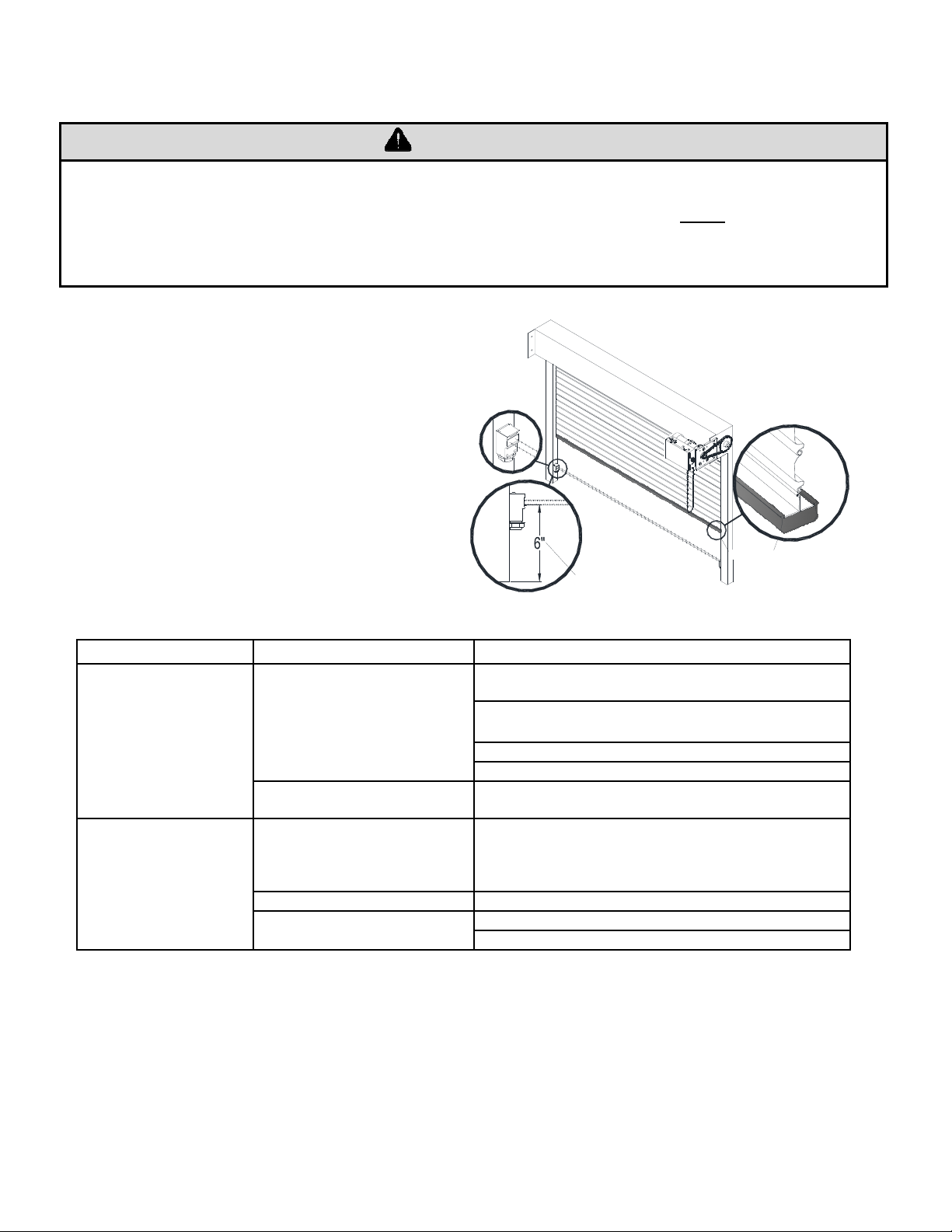 6"